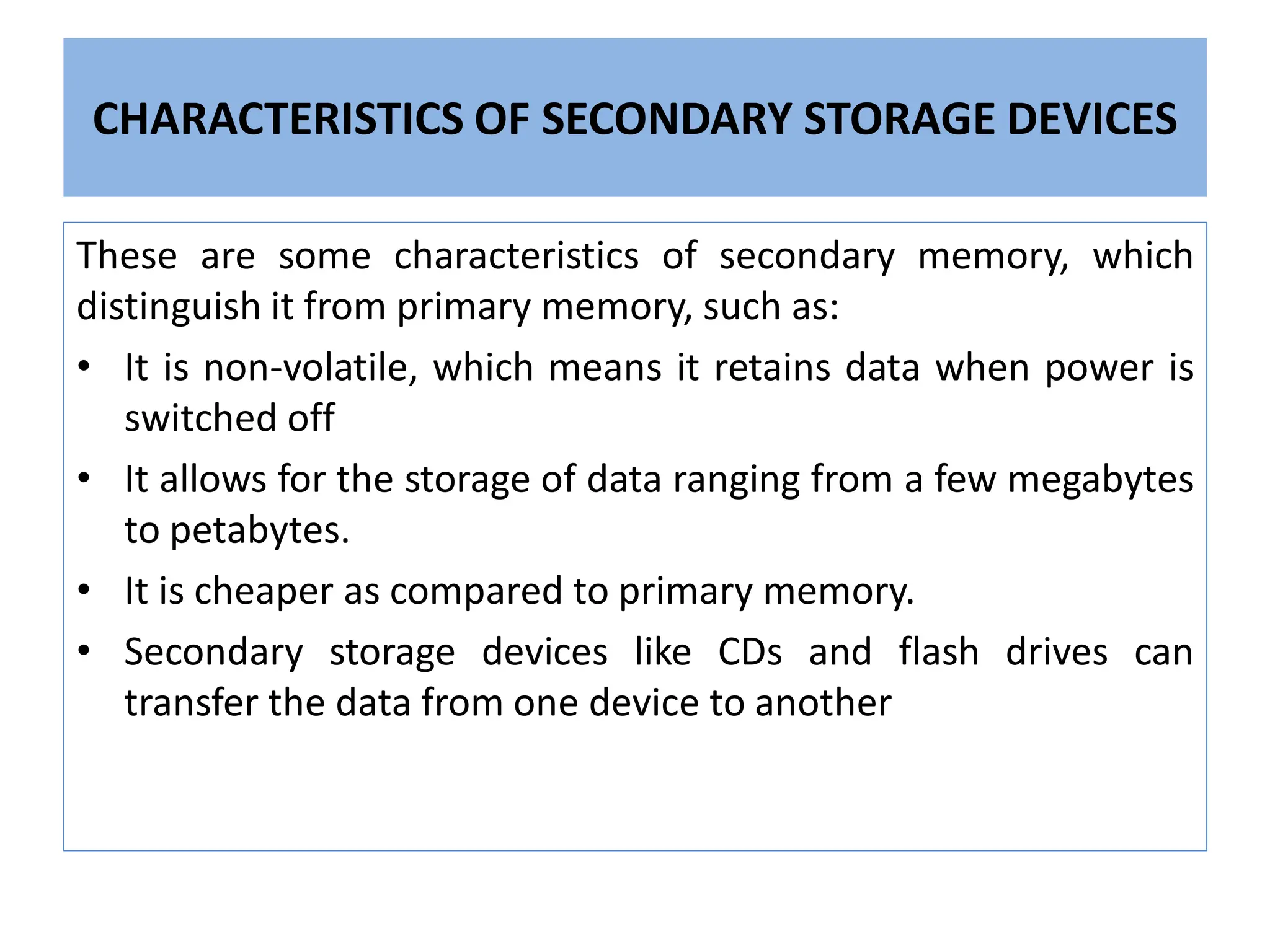 CHARACTERISTICS OF SECONDARY STORAGE DEVICES

These are some characteristics of secondary memory, which distinguish it from primary memory, such as:

• It is non-volatile, which means it retains data when power is switched off
• It allows for the storage of data ranging from a few megabytes to petabytes.
• It is cheaper as compared to primary memory.
• Secondary storage devices like CDs and flash drives can transfer the data from one device to another